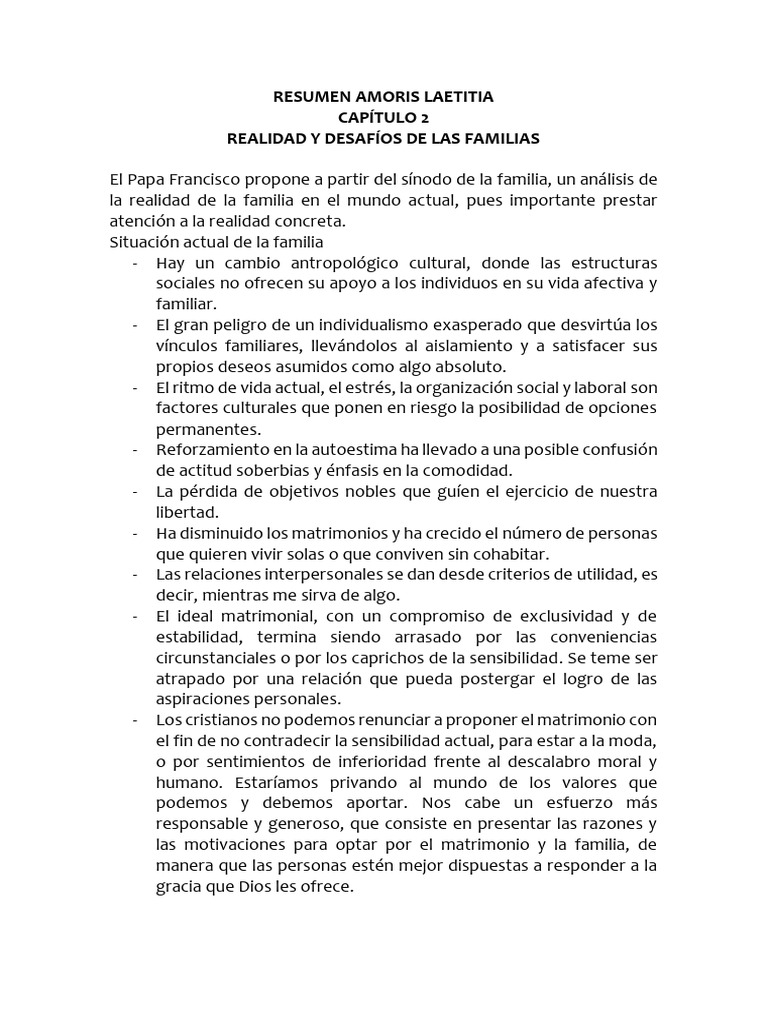 RESUMEN AMORIS LAETITIA
CAPÍTULO 2
REALIDAD Y DESAFÍOS DE LAS FAMILIAS

El Papa Francisco propone a partir del sínodo de la familia, un análisis de la realidad de la familia en el mundo actual, pues importante prestar atención a la realidad concreta.
Situación actual de la familia
- Hay un cambio antropológico cultural, donde las estructuras sociales no ofrecen su apoyo a los individuos en su vida afectiva y familiar.
- El gran peligro de un individualismo exasperado que desvirtúa los vínculos familiares, llevándolos al aislamiento y a satisfacer sus propios deseos asumidos como algo absoluto.
- El ritmo de vida actual, el estrés, la organización social y laboral son factores culturales que ponen en riesgo la posibilidad de opciones permanentes.
- Reforzamiento en la autoestima ha llevado a una posible confusión de actitud soberbias y énfasis en la comodidad.
- La pérdida de objetivos nobles que guíen el ejercicio de nuestra libertad.
- Ha disminuido los matrimonios y ha crecido el número de personas que quieren vivir solas o que conviven sin cohabitar.
- Las relaciones interpersonales se dan desde criterios de utilidad, es decir, mientras me sirva de algo.
- El ideal matrimonial, con un compromiso de exclusividad y de estabilidad, termina siendo arrasado por las conveniencias circunstanciales o por los caprichos de la sensibilidad. Se teme ser atrapado por una relación que pueda postergar el logro de las aspiraciones personales.
- Los cristianos no podemos renunciar a proponer el matrimonio con el fin de no contradecir la sensibilidad actual, para estar a la moda, o por sentimientos de inferioridad frente al descalabro moral y humano. Estaríamos privando al mundo de los valores que podemos y debemos aportar. Nos cabe un esfuerzo más responsable y generoso, que consiste en presentar las razones y las motivaciones para optar por el matrimonio y la familia, de manera que las personas estén mejor dispuestas a responder a la gracia que Dios les ofrece.